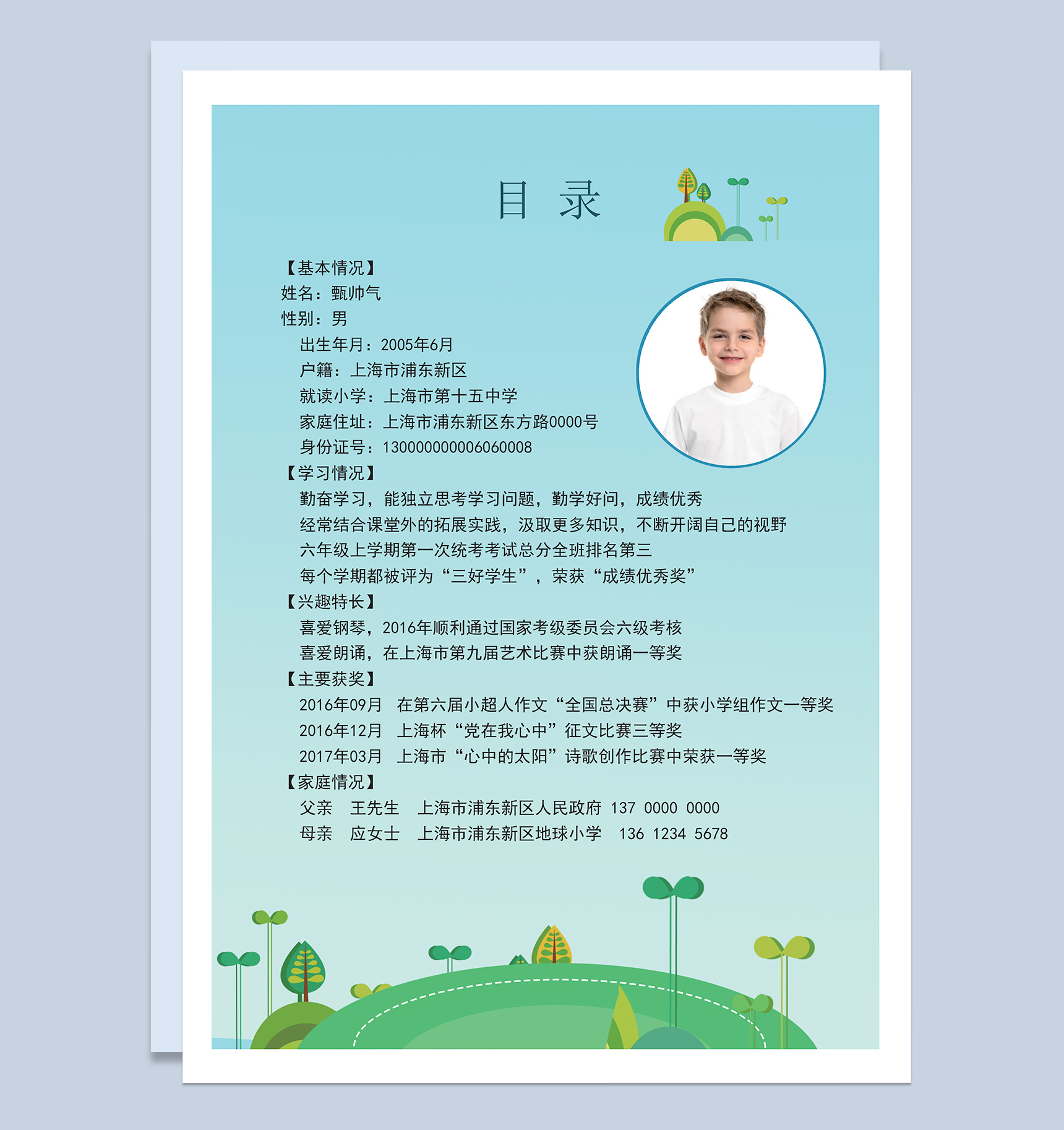 目 录

【基本情况】
姓名：甄帅气
性别：男
出生年月：2005年6月
户籍：上海市浦东新区
就读小学：上海市第十五中学
家庭住址：上海市浦东新区东方路0000号
身份证号：130000000006060008

【学习情况】
勤奋学习，能独立思考学习问题，勤学好问，成绩优秀
经常结合课堂外的拓展实践，汲取更多知识，不断开阔自己的视野
六年级上学期第一次统考考试总分全班排名第三
每个学期都被评为“三好学生”，荣获“成绩优秀奖”

【兴趣特长】
喜爱钢琴，2016年顺利通过国家考级委员会六级考核
喜爱朗诵，在上海市第九届艺术比赛中获朗诵一等奖

【主要获奖】
2016年09月 在第六届小超人作文“全国总决赛”中获小学组作文一等奖
2016年12月 上海杯“党在我心中”征文比赛三等奖
2017年03月 上海市“心中的太阳”诗歌创作比赛中荣获一等奖

【家庭情况】
父亲 王先生 上海市浦东新区人民政府 137 0000 0000
母亲 应女士 上海市浦东新区地球小学 136 1234 5678